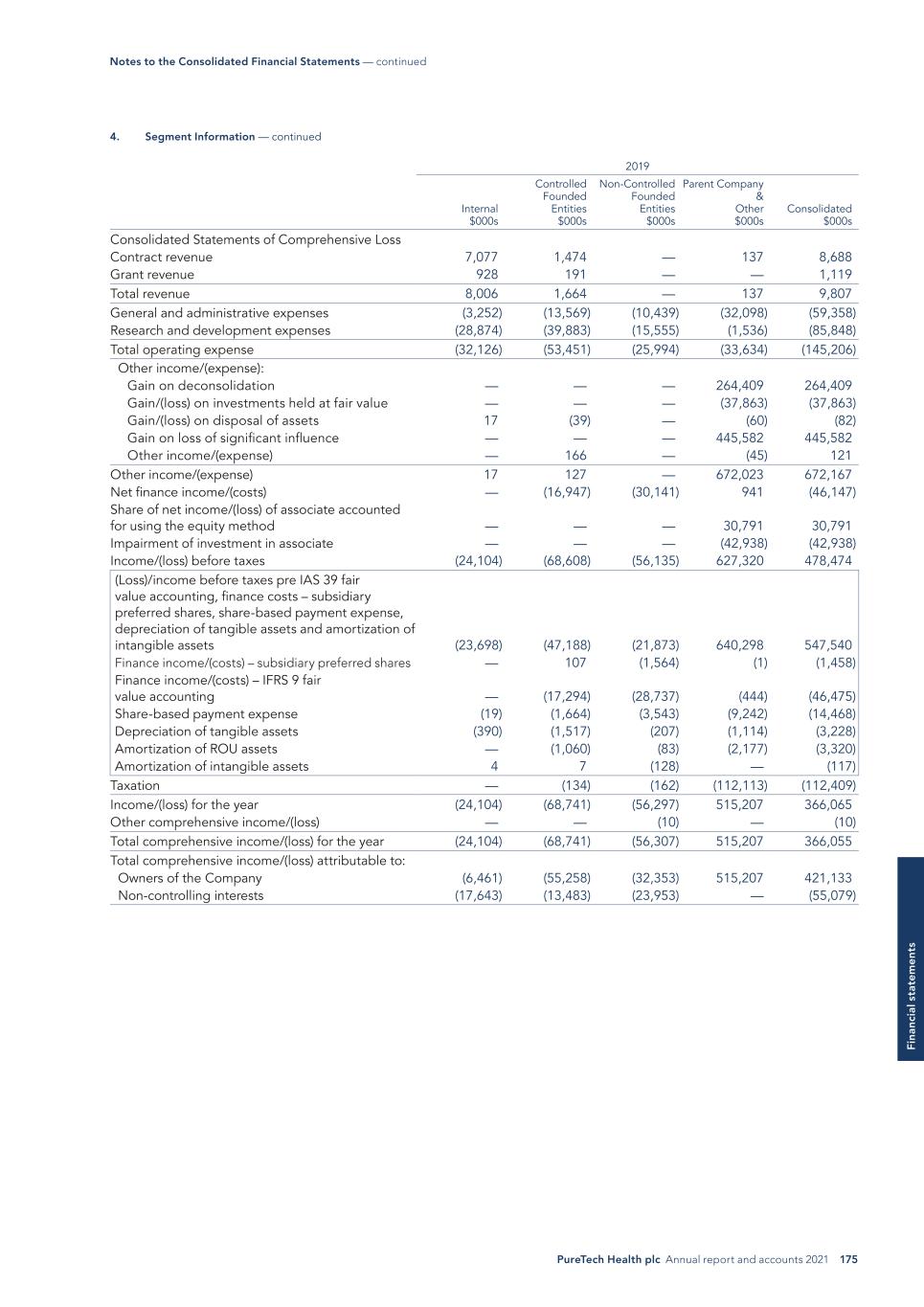 Notes to the Consolidated Financial Statements — continued

4. Segment Information — continued

2019

| | Internal $000s | Controlled Founded Entities $000s | Non-Controlled Founded Entities $000s | Parent Company & Other $000s | Consolidated $000s |
|---|---|---|---|---|---|
| Consolidated Statements of Comprehensive Loss | | | | | |
| Contract revenue | 7,077 | 1,474 | — | 137 | 8,688 |
| Grant revenue | 928 | 191 | — | — | 1,119 |
| Total revenue | 8,006 | 1,664 | — | 137 | 9,807 |
| General and administrative expenses | (3,252) | (13,569) | (10,439) | (32,098) | (59,358) |
| Research and development expenses | (28,874) | (39,883) | (15,555) | (1,536) | (85,848) |
| Total operating expense | (32,126) | (53,451) | (25,994) | (33,634) | (145,206) |
| Other income/(expense): | | | | | |
| Gain on deconsolidation | — | — | — | 264,409 | 264,409 |
| Gain/(loss) on investments held at fair value | — | — | — | (37,863) | (37,863) |
| Gain/(loss) on disposal of assets | 17 | (39) | — | (60) | (82) |
| Gain on loss of significant influence | — | — | — | 445,582 | 445,582 |
| Other income/(expense) | — | 166 | — | (45) | 121 |
| Other income/(expense) | 17 | 127 | — | 672,023 | 672,167 |
| Net finance income/(costs) | — | (16,947) | (30,141) | 941 | (46,147) |
| Share of net income/(loss) of associate accounted for using the equity method | — | — | — | 30,791 | 30,791 |
| Impairment of investment in associate | — | — | — | (42,938) | (42,938) |
| Income/(loss) before taxes | (24,104) | (68,608) | (56,135) | 627,320 | 478,474 |
| (Loss)/income before taxes pre IAS 39 fair value accounting, finance costs – subsidiary preferred shares, share-based payment expense, depreciation of tangible assets and amortization of intangible assets | (23,698) | (47,188) | (21,873) | 640,298 | 547,540 |
| Finance income/(costs) – subsidiary preferred shares | — | 107 | (1,564) | (1) | (1,458) |
| Finance income/(costs) – IFRS 9 fair value accounting | — | (17,294) | (28,737) | (444) | (46,475) |
| Share-based payment expense | (19) | (1,664) | (3,543) | (9,242) | (14,468) |
| Depreciation of tangible assets | (390) | (1,517) | (207) | (1,114) | (3,228) |
| Amortization of ROU assets | — | (1,060) | (83) | (2,177) | (3,320) |
| Amortization of intangible assets | 4 | 7 | (128) | — | (117) |
| Taxation | — | (134) | (162) | (112,113) | (112,409) |
| Income/(loss) for the year | (24,104) | (68,741) | (56,297) | 515,207 | 366,065 |
| Other comprehensive income/(loss) | — | — | (10) | — | (10) |
| Total comprehensive income/(loss) for the year | (24,104) | (68,741) | (56,307) | 515,207 | 366,055 |
| Total comprehensive income/(loss) attributable to: | | | | | |
| Owners of the Company | (6,461) | (55,258) | (32,353) | 515,207 | 421,133 |
| Non-controlling interests | (17,643) | (13,483) | (23,953) | — | (55,079) |

Financial statements

PureTech Health plc Annual report and accounts 2021 175